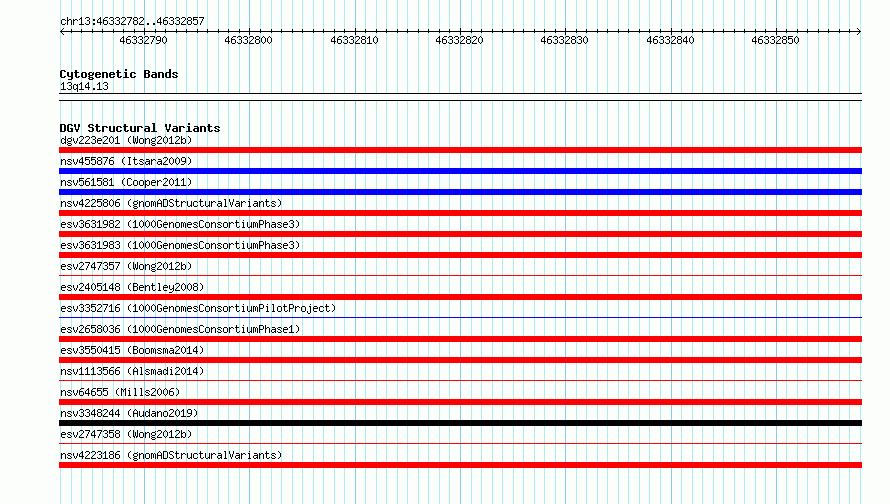 chr13:46332782..46332857

46332790 46332800 46332810 46332820 46332830 46332840 46332850

Cytogenetic Bands
13q14.13

DGV Structural Variants
dgv223e201 (Wong2012b)
nsv455876 (Itsara2009)
nsv561581 (Cooper2011)
nsv4225806 (gnomADStructuralVariants)
esv3631982 (1000GenomesConsortiumPhase3)
esv3631983 (1000GenomesConsortiumPhase3)
esv2747357 (Wong2012b)
esv2405148 (Bentley2008)
esv3352716 (1000GenomesConsortiumPilotProject)
esv2658036 (1000GenomesConsortiumPhase1)
esv3550415 (Boomsma2014)
nsv1113566 (Alsmadi2014)
nsv64655 (Mills2006)
nsv3348244 (Audano2019)
esv2747358 (Wong2012b)
nsv4223186 (gnomADStructuralVariants)